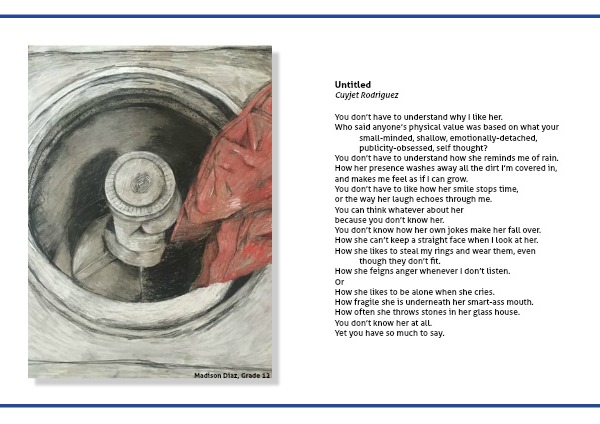 Madison Diaz, Grade 12

Untitled
Cuyjet Rodriguez

You don't have to understand why I like her.
Who said anyone's physical value was based on what your
small-minded, shallow, emotionally-detached,
publicity-obsessed, self thought?
You don't have to understand how she reminds me of rain.
How her presence washes away all the dirt I'm covered in,
and makes me feel as if I can grow.
You don't have to like how her smile stops time,
or the way her laugh echoes through me.
You can think whatever about her
because you don't know her.
You don't know how her own jokes make her fall over.
How she can't keep a straight face when I look at her.
How she likes to steal my rings and wear them, even
though they don't fit.
How she feigns anger whenever I don't listen.
Or
How she likes to be alone when she cries.
How fragile she is underneath her smart-ass mouth.
How often she throws stones in her glass house.
You don't know her at all.
Yet you have so much to say.